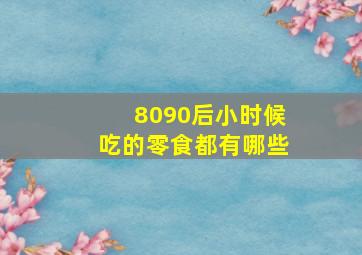 8090后小时候
吃的零食都有哪些